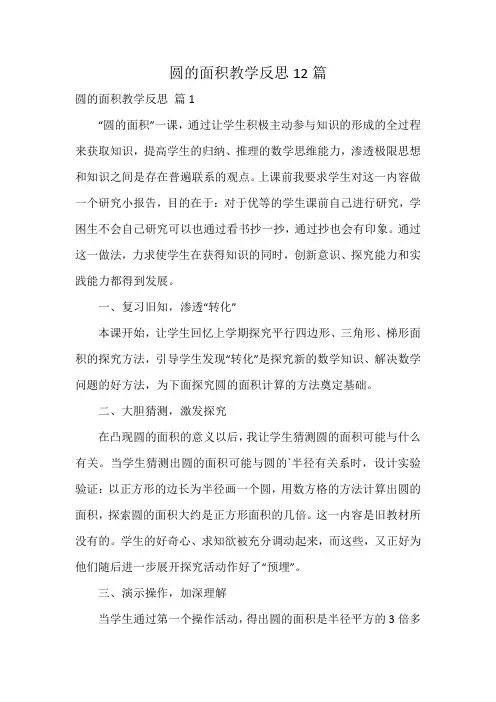 圆的面积教学反思 12 篇

圆的面积教学反思 篇 1

“圆的面积”一课，通过让学生积极主动参与知识的形成的全过程来获取知识，提高学生的归纳、推理的数学思维能力，渗透极限思想和知识之间是存在普遍联系的观点。上课前我要求学生对这一内容做一个研究小报告，目的在于：对于优等的学生课前自己进行研究，学困生不会自己研究可以也通过看书抄一抄，通过抄也会有印象。通过这一做法，力求使学生在获得知识的同时，创新意识、探究能力和实践能力都得到发展。

一、复习旧知，渗透“转化”

本课开始，让学生回忆上学期探究平行四边形、三角形、梯形面积的探究方法，引导学生发现“转化”是探究新的数学知识、解决数学问题的好方法，为下面探究圆的面积计算的方法奠定基础。

二、大胆猜测，激发探究

在凸现圆的面积的意义以后，我让学生猜测圆的面积可能与什么有关。当学生猜测出圆的面积可能与圆的`半径有关系时，设计实验验证：以正方形的边长为半径画一个圆，用数方格的方法计算出圆的面积，探索圆的面积大约是正方形面积的几倍。这一内容是旧教材所没有的。学生的好奇心、求知欲被充分调动起来，而这些，又正好为他们随后进一步展开探究活动作好了“预埋”。

三、演示操作，加深理解

当学生通过第一个操作活动，得出圆的面积是半径平方的 3 倍多